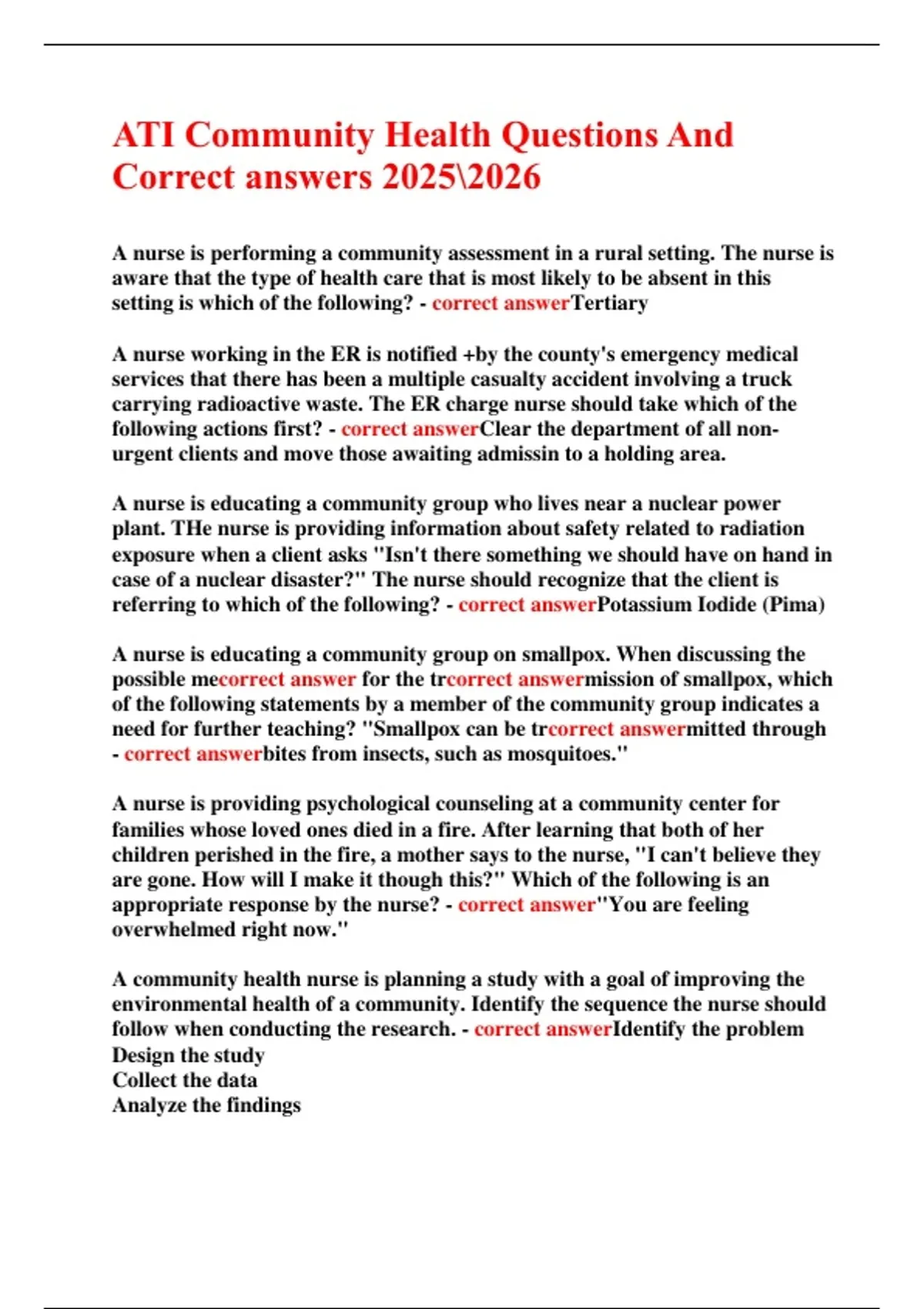 ATI Community Health Questions And Correct answers 2025\2026

A nurse is performing a community assessment in a rural setting. The nurse is aware that the type of health care that is most likely to be absent in this setting is which of the following? - correct answerTertiary

A nurse working in the ER is notified +by the county's emergency medical services that there has been a multiple casualty accident involving a truck carrying radioactive waste. The ER charge nurse should take which of the following actions first? - correct answerClear the department of all non-urgent clients and move those awaiting admissin to a holding area.

A nurse is educating a community group who lives near a nuclear power plant. THe nurse is providing information about safety related to radiation exposure when a client asks "Isn't there something we should have on hand in case of a nuclear disaster?" The nurse should recognize that the client is referring to which of the following? - correct answerPotassium Iodide (Pima)

A nurse is educating a community group on smallpox. When discussing the possible mecorrect answer for the trcorrect answermission of smallpox, which of the following statements by a member of the community group indicates a need for further teaching? "Smallpox can be trcorrect answermitted through - correct answerbites from insects, such as mosquitoes."

A nurse is providing psychological counseling at a community center for families whose loved ones died in a fire. After learning that both of her children perished in the fire, a mother says to the nurse, "I can't believe they are gone. How will I make it though this?" Which of the following is an appropriate response by the nurse? - correct answer"You are feeling overwhelmed right now."

A community health nurse is planning a study with a goal of improving the environmental health of a community. Identify the sequence the nurse should follow when conducting the research. - correct answerIdentify the problem
Design the study
Collect the data
Analyze the findings